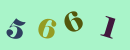 5661